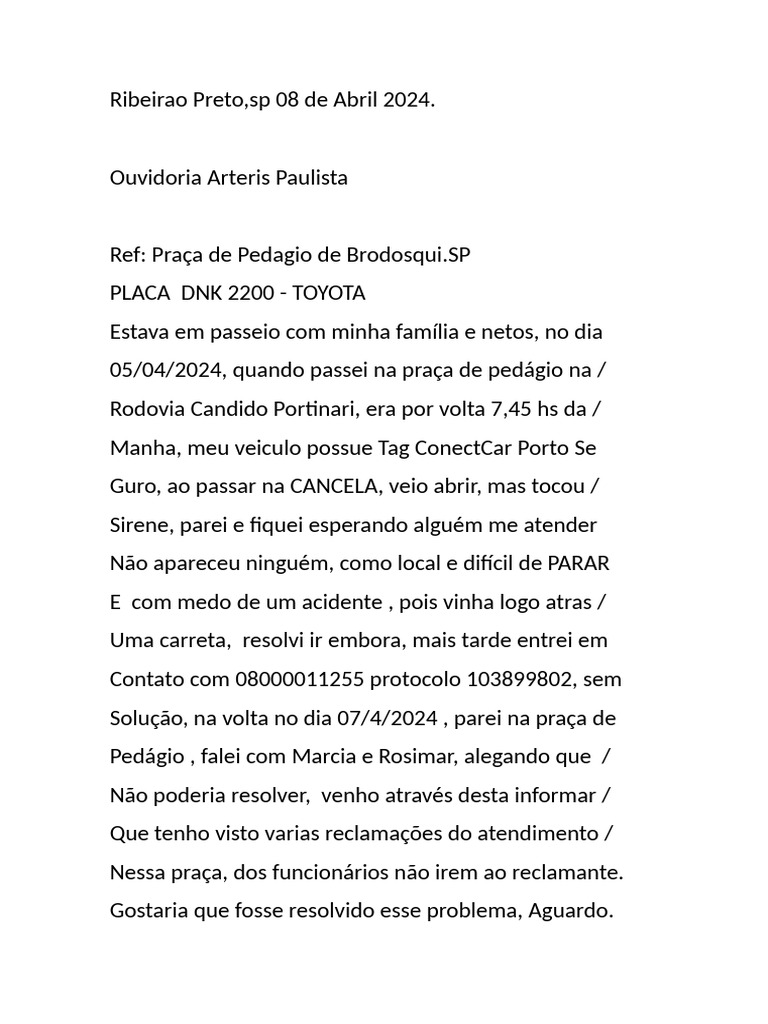 Ribeirao Preto,sp 08 de Abril 2024.

Ouvidoria Arteris Paulista

Ref: Praça de Pedagio de Brodosqui.SP
PLACA DNK 2200 - TOYOTA
Estava em passeio com minha família e netos, no dia 05/04/2024, quando passei na praça de pedágio na / Rodovia Candido Portinari, era por volta 7,45 hs da / Manha, meu veiculo possue Tag ConectCar Porto Se Guro, ao passar na CANCELA, veio abrir, mas tocou / Sirene, parei e fiquei esperando alguém me atender Não apareceu ninguém, como local e difícil de PARAR E com medo de um acidente , pois vinha logo atras / Uma carreta, resolvi ir embora, mais tarde entrei em Contato com 08000011255 protocolo 103899802, sem Solução, na volta no dia 07/4/2024 , parei na praça de Pedágio , falei com Marcia e Rosimar, alegando que / Não poderia resolver, venho através desta informar / Que tenho visto varias reclamações do atendimento / Nessa praça, dos funcionários não irem ao reclamante. Gostaria que fosse resolvido esse problema, Aguardo.